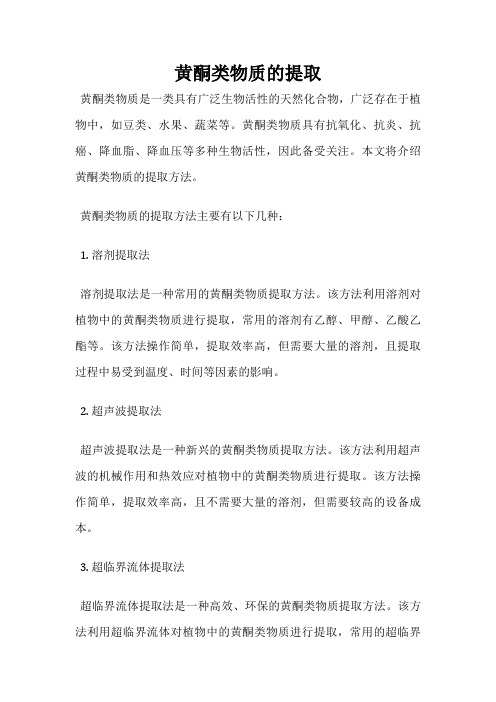 黄酮类物质的提取

黄酮类物质是一类具有广泛生物活性的天然化合物，广泛存在于植物中，如豆类、水果、蔬菜等。黄酮类物质具有抗氧化、抗炎、抗癌、降血脂、降血压等多种生物活性，因此备受关注。本文将介绍黄酮类物质的提取方法。

黄酮类物质的提取方法主要有以下几种：

1. 溶剂提取法

溶剂提取法是一种常用的黄酮类物质提取方法。该方法利用溶剂对植物中的黄酮类物质进行提取，常用的溶剂有乙醇、甲醇、乙酸乙酯等。该方法操作简单，提取效率高，但需要大量的溶剂，且提取过程中易受到温度、时间等因素的影响。

2. 超声波提取法

超声波提取法是一种新兴的黄酮类物质提取方法。该方法利用超声波的机械作用和热效应对植物中的黄酮类物质进行提取。该方法操作简单，提取效率高，且不需要大量的溶剂，但需要较高的设备成本。

3. 超临界流体提取法

超临界流体提取法是一种高效、环保的黄酮类物质提取方法。该方法利用超临界流体对植物中的黄酮类物质进行提取，常用的超临界